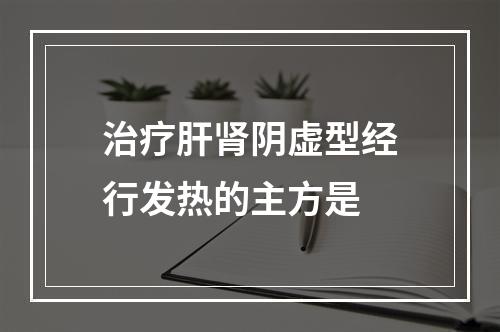 治疗肝肾阴虚型经行发热的主方是